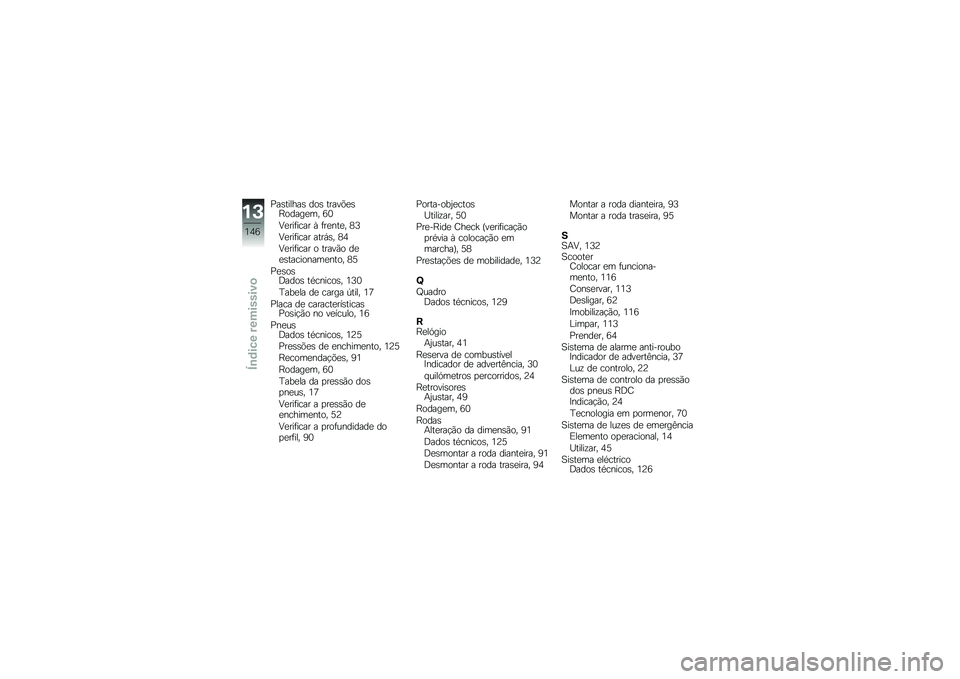 13
146
Índice remissivo

Pastilhas dos travões
Rodagem, 60
Verificar à frente, 83
Verificar atrás, 84
Verificar o travão de estacionamento, 85
Pesos
Dados técnicos, 130
Tabela de carga útil, 17
Placa de características
Posição no veículo, 16
Pneus
Dados técnicos, 125
Pressões de enchimento, 125
Recomendações, 91
Rodagem, 60
Tabela da pressão dos pneus, 17
Verificar a pressão de enchimento, 52
Verificar a profundidade do perfil, 90

Porta-objectos
Utilizar, 50
Pre-Ride Check (verificação prévia à colocação em marcha), 58
Prestações de mobilidade, 132

Q
Quadro
Dados técnicos, 129

R
Relógio
Ajustar, 41
Reserva de combustível
Indicador de advertência, 30
quilómetros percorridos, 24
Retrovisores
Ajustar, 49
Rodagem, 60
Rodas
Alteração da dimensão, 91
Dados técnicos, 125
Desmontar a roda dianteira, 91
Desmontar a roda traseira, 94

Montar a roda dianteira, 93
Montar a roda traseira, 95

S
SAV, 132
Scooter
Colocar em funcionamento, 116
Conservar, 113
Desligar, 62
Imobilização, 116
Limpar, 113
Prender, 64
Sistema de alarme anti-roubo
Indicador de advertência, 37
Luz de controlo, 22
Sistema de controlo da pressão dos pneus RDC
Indicação, 24
Tecnologia em pormenor, 70
Sistema de luzes de emergência
Elemento operacional, 14
Utilizar, 45
Sistema eléctrico
Dados técnicos, 126

carmanualsonline.info